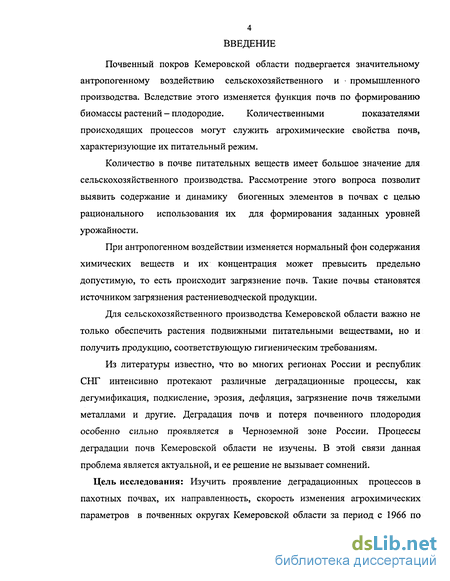 4

ВВЕДЕНИЕ

Почвенный покров Кемеровской области подвергается значительному антропогенному воздействию сельскохозяйственного и промышленного производства. Вследствие этого изменяется функция почв по формированию биомассы растений – плодородие. Количественными показателями происходящих процессов могут служить агрохимические свойства почв, характеризующие их питательный режим.

Количество в почве питательных веществ имеет большое значение для сельскохозяйственного производства. Рассмотрение этого вопроса позволит выявить содержание и динамику биогенных элементов в почвах с целью рационального использования их для формирования заданных уровней урожайности.

При антропогенном воздействии изменяется нормальный фон содержания химических веществ и их концентрация может превысить предельно допустимую, то есть происходит загрязнение почв. Такие почвы становятся источником загрязнения растениеводческой продукции.

Для сельскохозяйственного производства Кемеровской области важно не только обеспечить растения подвижными питательными веществами, но и получить продукцию, соответствующую гигиеническим требованиям.

Из литературы известно, что во многих регионах России и республик СНГ интенсивно протекают различные деградационные процессы, как дегумификация, подкисление, эрозия, дефляция, загрязнение почв тяжелыми металлами и другие. Деградация почв и потеря почвенного плодородия особенно сильно проявляется в Черноземной зоне России. Процессы деградации почв Кемеровской области не изучены. В этой связи данная проблема является актуальной, и ее решение не вызывает сомнений.

Цель исследования: Изучить проявление деградационных процессов в пахотных почвах, их направленность, скорость изменения агрохимических параметров в почвенных округах Кемеровской области за период с 1966 по

dsLib.net
библиотека диссертаций